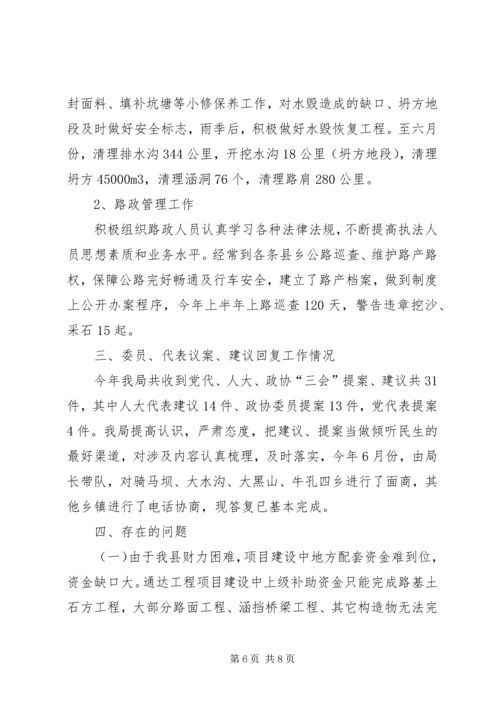 封面料、填补坑塘等小修保养工作，对水毁造成的缺口、坍方地段及时做好安全标志，雨季后，积极做好水毁恢复工程。至六月份，清理排水沟344公里，开挖水沟18公里（坍方地段），清理坍方45000m3，清理涵洞76个，清理路肩280公里。

2、路政管理工作

积极组织路政人员认真学习各种法律法规，不断提高执法人员思想素质和业务水平。经常到各条县乡公路巡查、维护路产路权，保障公路完好畅通及行车安全，建立了路产档案，做到制度上公开办案程序，今年上半年上路巡查120天，警告违章挖沙、采石15起。

三、委员、代表议案、建议回复工作情况

今年我局共收到党代、人大、政协“三会”提案、建议共31件，其中人大代表建议14件、政协委员提案13件，党代表提案4件。我局提高认识，严肃态度，把建议、提案当做倾听民生的最好渠道，对涉及内容认真梳理，及时落实，今年6月份，由局长带队，对骑马坝、大水沟、大黑山、牛孔四乡进行了面商，其他乡镇进行了电话协商，现答复已基本完成。

四、存在的问题

（一）由于我县财力困难，项目建设中地方配套资金难到位，资金缺口大。通达工程项目建设中上级补助资金只能完成路基土石方工程，大部分路面工程、涵挡桥梁工程、其它构造物无法完

第6页 共8页